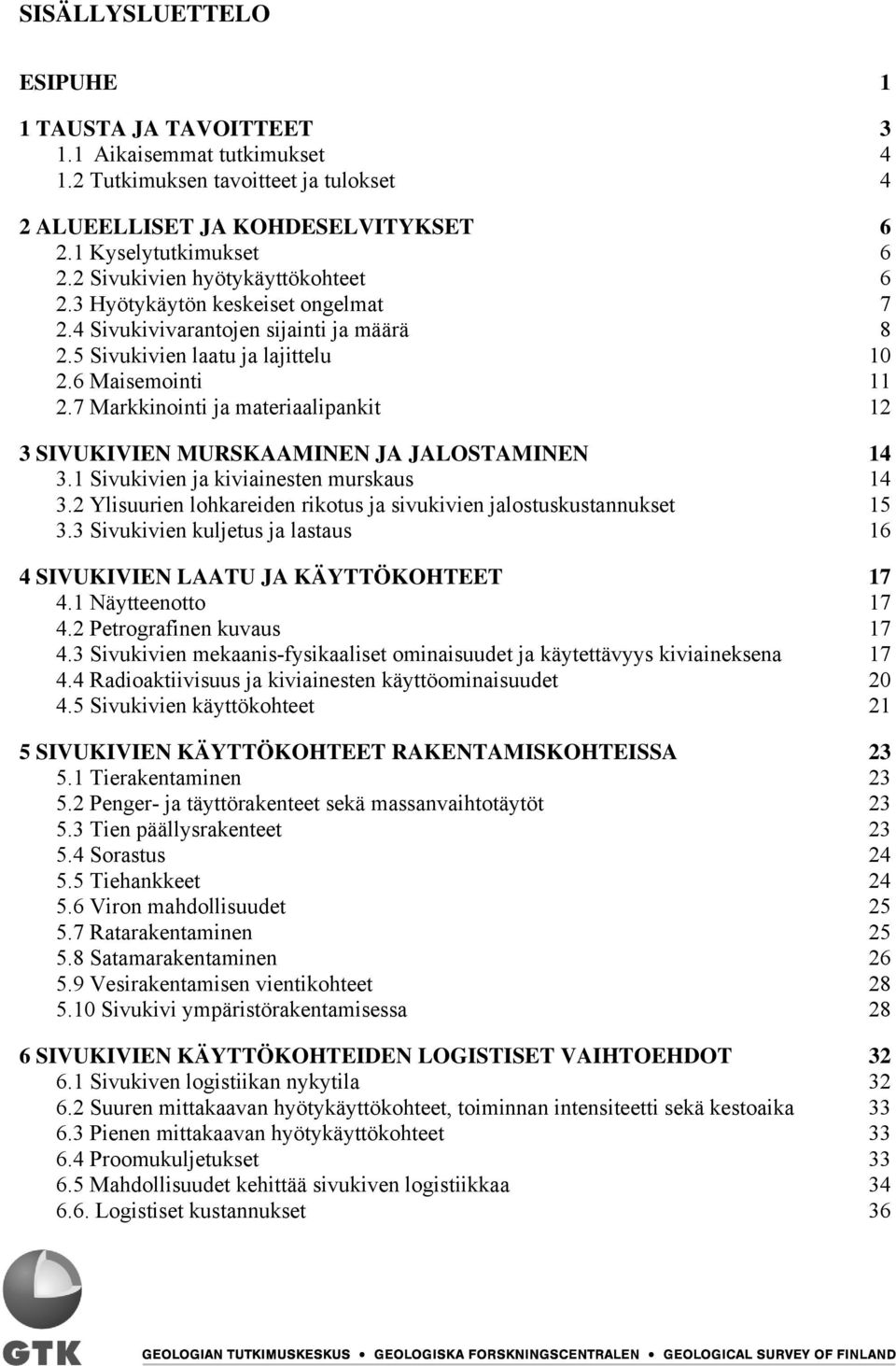 SISÄLLYSLUETTELO

ESIPUHE 1

1 TAUSTA JA TAVOITTEET 3
1.1 Aikaisemmat tutkimukset 4
1.2 Tutkimuksen tavoitteet ja tulokset 4

2 ALUEELLISET JA KOHDESELVITYKSET 6
2.1 Kyselytutkimukset 6
2.2 Sivukivien hyötykäyttökohteet 6
2.3 Hyötykäytön keskeiset ongelmat 7
2.4 Sivukivivarantojen sijainti ja määrä 8
2.5 Sivukivien laatu ja lajittelu 10
2.6 Maisemointi 11
2.7 Markkinointi ja materiaalipankit 12

3 SIVUKIVIEN MURSKAAMINEN JA JALOSTAMINEN 14
3.1 Sivukivien ja kiviainesten murskaus 14
3.2 Ylisuurien lohkareiden rikotus ja sivukivien jalostuskustannukset 15
3.3 Sivukivien kuljetus ja lastaus 16

4 SIVUKIVIEN LAATU JA KÄYTTÖKOHTEET 17
4.1 Näytteenotto 17
4.2 Petrografinen kuvaus 17
4.3 Sivukivien mekaanis-fysikaaliset ominaisuudet ja käytettävyys kiviaineksena 17
4.4 Radioaktiivisuus ja kiviainesten käyttöominaisuudet 20
4.5 Sivukivien käyttökohteet 21

5 SIVUKIVIEN KÄYTTÖKOHTEET RAKENTAMISKOHTEISSA 23
5.1 Tierakentaminen 23
5.2 Penger- ja täyttörakenteet sekä massanvaihtotäytöt 23
5.3 Tien päällysrakenteet 23
5.4 Sorastus 24
5.5 Tiehankkeet 24
5.6 Viron mahdollisuudet 25
5.7 Ratarakentaminen 25
5.8 Satamarakentaminen 26
5.9 Vesirakentamisen vientikohteet 28
5.10 Sivukivi ympäristörakentamisessa 28

6 SIVUKIVIEN KÄYTTÖKOHTEIDEN LOGISTISET VAIHTOEHDOT 32
6.1 Sivukiven logistiikan nykytila 32
6.2 Suuren mittakaavan hyötykäyttökohteet, toiminnan intensiteetti sekä kestoaika 33
6.3 Pienen mittakaavan hyötykäyttökohteet 33
6.4 Proomukuljetukset 33
6.5 Mahdollisuudet kehittää sivukiven logistiikkaa 34
6.6. Logistiset kustannukset 36

GTK
GEOLOGIAN TUTKIMUSKESKUS • GEOLOGISKA FORSKNINGSCENTRALEN • GEOLOGICAL SURVEY OF FINLAND